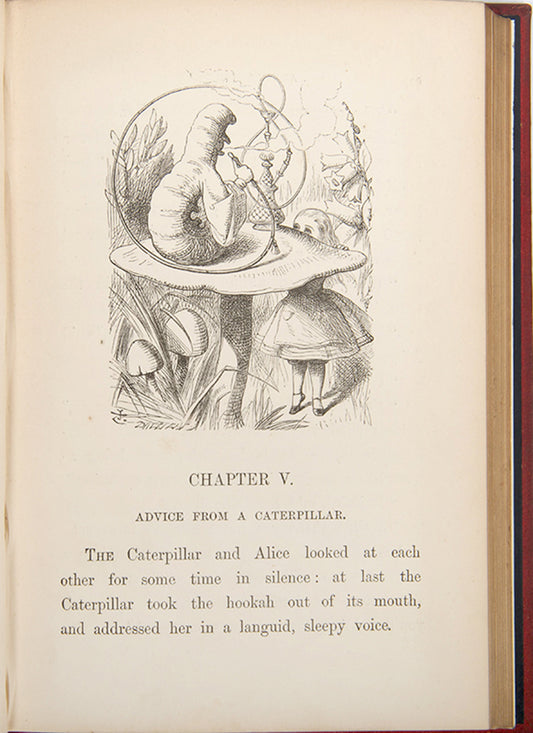 CHAPTER V.

ADVICE FROM A CATERPILLAR.

THE Caterpillar and Alice looked at each other for some time in silence: at last the Caterpillar took the hookah out of its mouth, and addressed her in a languid, sleepy voice.